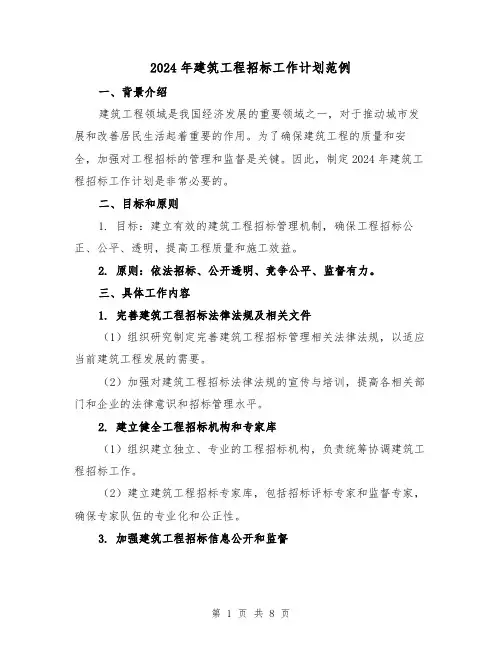 2024 年建筑工程招标工作计划范例

一、背景介绍

建筑工程领域是我国经济发展的重要领域之一，对于推动城市发展和改善居民生活起着重要的作用。为了确保建筑工程的质量和安全，加强对工程招标的管理和监督是关键。因此，制定 2024 年建筑工程招标工作计划是非常必要的。

二、目标和原则

1. 目标：建立有效的建筑工程招标管理机制，确保工程招标公正、公平、透明，提高工程质量和施工效益。

2. 原则：依法招标、公开透明、竞争公平、监督有力。

三、具体工作内容

1. 完善建筑工程招标法律法规及相关文件

（1）组织研究制定完善建筑工程招标管理相关法律法规，以适应当前建筑工程发展的需要。

（2）加强对建筑工程招标法律法规的宣传与培训，提高各相关部门和企业的法律意识和招标管理水平。

2. 建立健全工程招标机构和专家库

（1）组织建立独立、专业的工程招标机构，负责统筹协调建筑工程招标工作。

（2）建立建筑工程招标专家库，包括招标评标专家和监督专家，确保专家队伍的专业化和公正性。

3. 加强建筑工程招标信息公开和监督

第 1 页 共 8 页